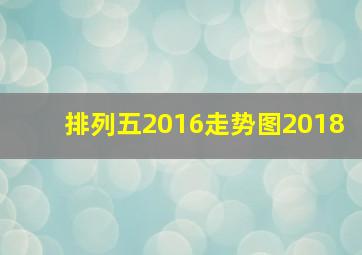 排列五2016走势图2018